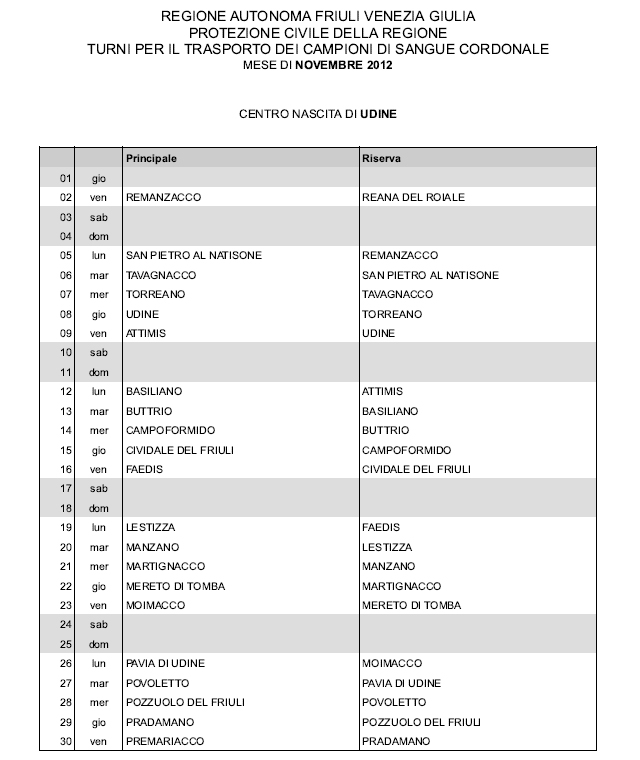 REGIONE AUTONOMA FRIULI VENEZIA GIULIA
PROTEZIONE CIVILE DELLA REGIONE
TURNI PER IL TRASPORTO DEI CAMPIONI DI SANGUE CORDONALE
MESE DI NOVEMBRE 2012

CENTRO NASCITA DI UDINE

| | | Principale | Riserva |
|---|---|---|---|
| 01 | gio | | |
| 02 | ven | REMANZACCO | REANA DEL ROIALE |
| 03 | sab | | |
| 04 | dom | | |
| 05 | lun | SAN PIETRO AL NATISONE | REMANZACCO |
| 06 | mar | TAVAGNACCO | SAN PIETRO AL NATISONE |
| 07 | mer | TORREANO | TAVAGNACCO |
| 08 | gio | UDINE | TORREANO |
| 09 | ven | ATTIMIS | UDINE |
| 10 | sab | | |
| 11 | dom | | |
| 12 | lun | BASILIANO | ATTIMIS |
| 13 | mar | BUTTRIO | BASILIANO |
| 14 | mer | CAMPOFORMIDO | BUTTRIO |
| 15 | gio | CIVIDALE DEL FRIULI | CAMPOFORMIDO |
| 16 | ven | FAEDIS | CIVIDALE DEL FRIULI |
| 17 | sab | | |
| 18 | dom | | |
| 19 | lun | LESTIZZA | FAEDIS |
| 20 | mar | MANZANO | LESTIZZA |
| 21 | mer | MARTIGNACCO | MANZANO |
| 22 | gio | MERETO DI TOMBA | MARTIGNACCO |
| 23 | ven | MOIMACCO | MERETO DI TOMBA |
| 24 | sab | | |
| 25 | dom | | |
| 26 | lun | PAVIA DI UDINE | MOIMACCO |
| 27 | mar | POVOLETTO | PAVIA DI UDINE |
| 28 | mer | POZZUOLO DEL FRIULI | POVOLETTO |
| 29 | gio | PRADAMANO | POZZUOLO DEL FRIULI |
| 30 | ven | PREMARIACCO | PRADAMANO |